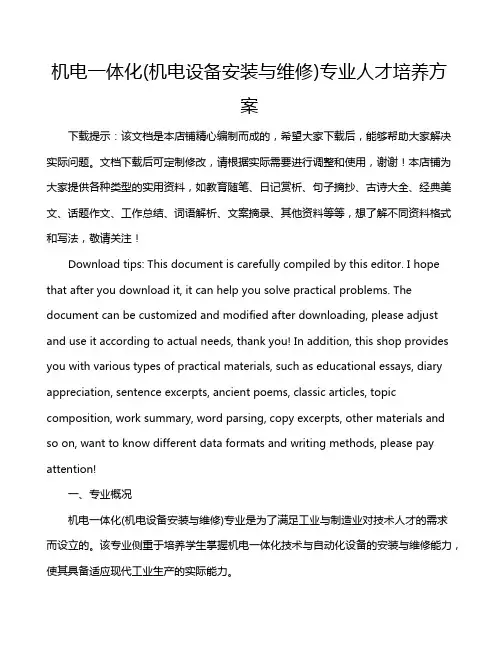 机电一体化(机电设备安装与维修)专业人才培养方案

下载提示：该文档是本店铺精心编制而成的，希望大家下载后，能够帮助大家解决实际问题。文档下载后可定制修改，请根据实际需要进行调整和使用，谢谢！本店铺为大家提供各种类型的实用资料，如教育随笔、日记赏析、句子摘抄、古诗大全、经典美文、话题作文、工作总结、词语解析、文案摘录、其他资料等等，想了解不同资料格式和写法，敬请关注！

Download tips: This document is carefully compiled by this editor. I hope that after you download it, it can help you solve practical problems. The document can be customized and modified after downloading, please adjust and use it according to actual needs, thank you! In addition, this shop provides you with various types of practical materials, such as educational essays, diary appreciation, sentence excerpts, ancient poems, classic articles, topic composition, work summary, word parsing, copy excerpts, other materials and so on, want to know different data formats and writing methods, please pay attention!

一、专业概况

机电一体化(机电设备安装与维修)专业是为了满足工业与制造业对技术人才的需求而设立的。该专业侧重于培养学生掌握机电一体化技术与自动化设备的安装与维修能力，使其具备适应现代工业生产的实际能力。